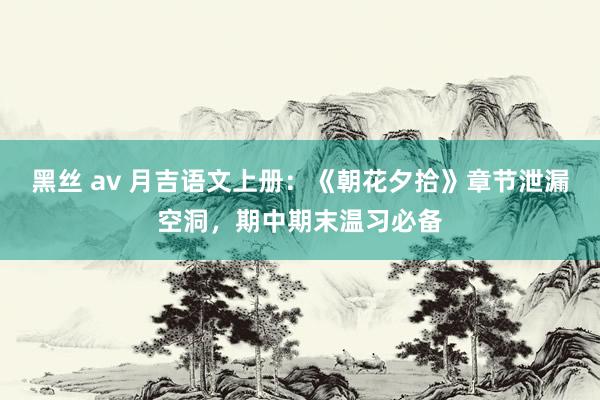 黑丝 av 月吉语文上册：《朝花夕拾》章节泄漏空洞，期中期末温习必备